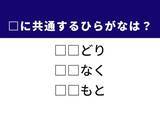 □に共通するひらがなは？

□□どり

□□なく

□□もと